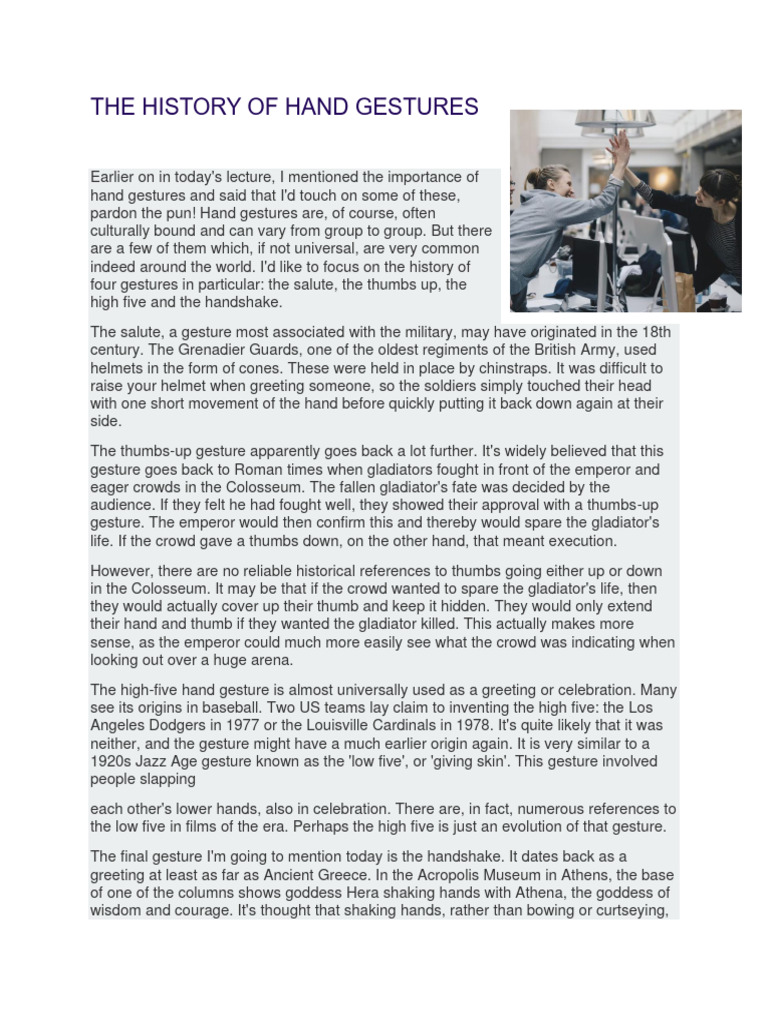 THE HISTORY OF HAND GESTURES

Earlier on in today's lecture, I mentioned the importance of hand gestures and said that I'd touch on some of these, pardon the pun! Hand gestures are, of course, often culturally bound and can vary from group to group. But there are a few of them which, if not universal, are very common indeed around the world. I'd like to focus on the history of four gestures in particular: the salute, the thumbs up, the high five and the handshake.

The salute, a gesture most associated with the military, may have originated in the 18th century. The Grenadier Guards, one of the oldest regiments of the British Army, used helmets in the form of cones. These were held in place by chinstraps. It was difficult to raise your helmet when greeting someone, so the soldiers simply touched their head with one short movement of the hand before quickly putting it back down again at their side.

The thumbs-up gesture apparently goes back a lot further. It's widely believed that this gesture goes back to Roman times when gladiators fought in front of the emperor and eager crowds in the Colosseum. The fallen gladiator's fate was decided by the audience. If they felt he had fought well, they showed their approval with a thumbs-up gesture. The emperor would then confirm this and thereby would spare the gladiator's life. If the crowd gave a thumbs down, on the other hand, that meant execution.

However, there are no reliable historical references to thumbs going either up or down in the Colosseum. It may be that if the crowd wanted to spare the gladiator's life, then they would actually cover up their thumb and keep it hidden. They would only extend their hand and thumb if they wanted the gladiator killed. This actually makes more sense, as the emperor could much more easily see what the crowd was indicating when looking out over a huge arena.

The high-five hand gesture is almost universally used as a greeting or celebration. Many see its origins in baseball. Two US teams lay claim to inventing the high five: the Los Angeles Dodgers in 1977 or the Louisville Cardinals in 1978. It's quite likely that it was neither, and the gesture might have a much earlier origin again. It is very similar to a 1920s Jazz Age gesture known as the 'low five', or 'giving skin'. This gesture involved people slapping

each other's lower hands, also in celebration. There are, in fact, numerous references to the low five in films of the era. Perhaps the high five is just an evolution of that gesture.

The final gesture I'm going to mention today is the handshake. It dates back as a greeting at least as far as Ancient Greece. In the Acropolis Museum in Athens, the base of one of the columns shows goddess Hera shaking hands with Athena, the goddess of wisdom and courage. It's thought that shaking hands, rather than bowing or curtseying,